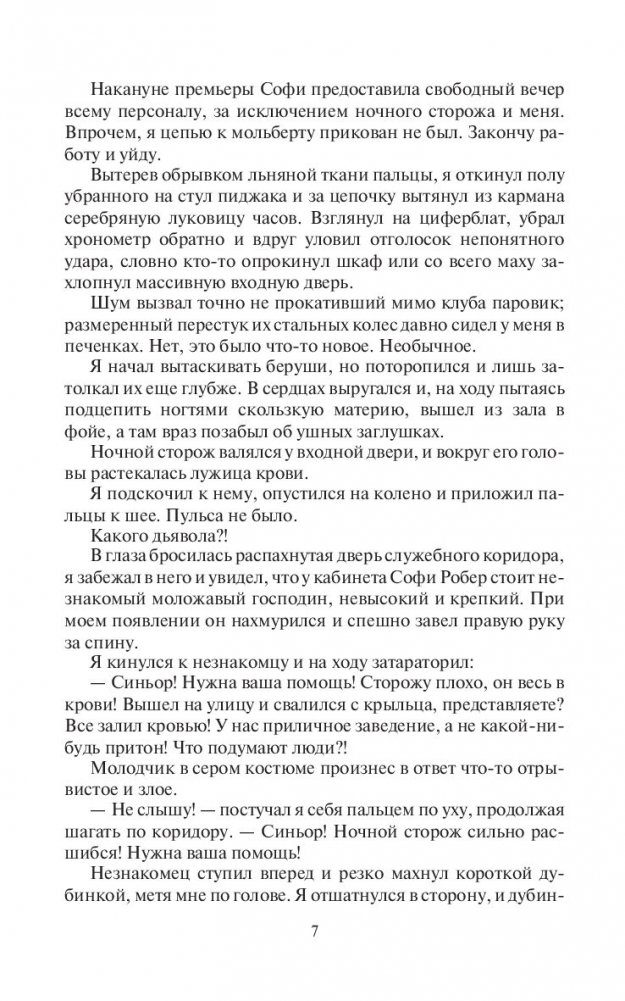 Накануне премьеры Софи предоставила свободный вечер всему персоналу, за исключением ночного сторожа и меня. Впрочем, я цепью к мольберту прикован не был. Закончу работу и уйду.

Вытерев обрывком льняной ткани пальцы, я откинул полу убранного на стул пиджака и за цепочку вытянул из кармана серебряную луковицу часов. Взглянул на циферблат, убрал хронометр обратно и вдруг уловил отголосок непонятного удара, словно кто-то опрокинул шкаф или со всего маху захлопнул массивную входную дверь.

Шум вызвал точно не прокативший мимо клуба паровик; размеренный перестук их стальных колес давно сидел у меня в печенках. Нет, это было что-то новое. Необычное.

Я начал вытаскивать беруши, но поторопился и лишь затолкал их еще глубже. В сердцах выругался и, на ходу пытаясь подцепить ногтями скользкую материю, вышел из зала в фойе, а там враз позабыл об ушных заглушках.

Ночной сторож валялся у входной двери, и вокруг его головы растекалась лужица крови.

Я подскочил к нему, опустился на колено и приложил пальцы к шее. Пульса не было.

Какого дьявола?!

В глаза бросилась распахнутая дверь служебного коридора, я забежал в него и увидел, что у кабинета Софи Робер стоит незнакомый моложавый господин, невысокий и крепкий. При моем появлении он нахмурился и спешно завел правую руку за спину.

Я кинулся к незнакомцу и на ходу затараторил:

— Синьор! Нужна ваша помощь! Сторожу плохо, он весь в крови! Вышел на улицу и свалился с крыльца, представляете? Все залил кровью! У нас приличное заведение, а не какой-нибудь притон! Что подумают люди?!

Молодчик в сером костюме произнес в ответ что-то отрывистое и злое.

— Не слышу! — постучал я себя пальцем по уху, продолжая шагать по коридору. — Синьор! Ночной сторож сильно расшибся! Нужна ваша помощь!

Незнакомец ступил вперед и резко махнул короткой дубинкой, метя мне по голове. Я отшатнулся в сторону, и дубин-

7